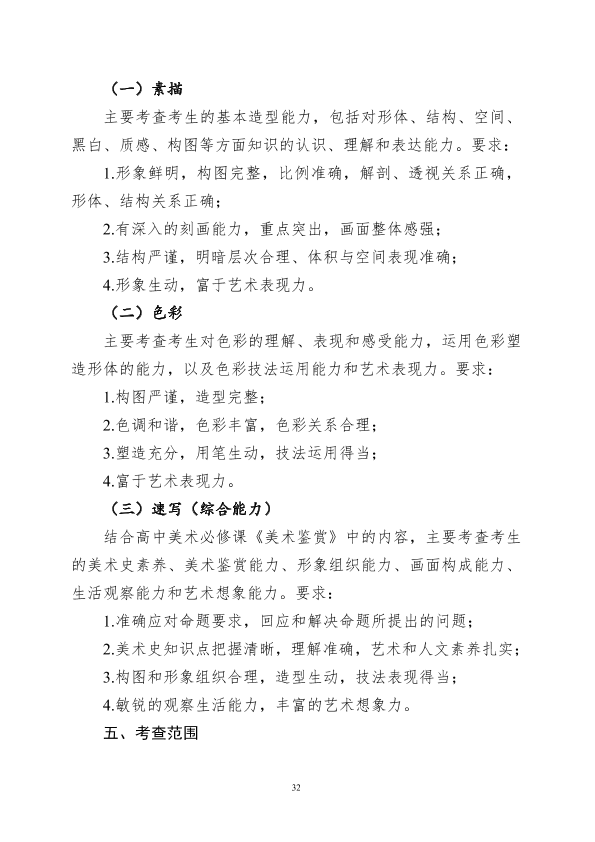 （一）素描

主要考查考生的基本造型能力，包括对形体、结构、空间、黑白、质感、构图等方面知识的认识、理解和表达能力。要求：

1.形象鲜明，构图完整，比例准确，解剖、透视关系正确，形体、结构关系正确；

2.有深入的刻画能力，重点突出，画面整体感强；

3.结构严谨，明暗层次合理、体积与空间表现准确；

4.形象生动，富于艺术表现力。

（二）色彩

主要考查考生对色彩的理解、表现和感受能力，运用色彩塑造形体的能力，以及色彩技法运用能力和艺术表现力。要求：

1.构图严谨，造型完整；

2.色调和谐，色彩丰富，色彩关系合理；

3.塑造充分，用笔生动，技法运用得当；

4.富于艺术表现力。

（三）速写（综合能力）

结合高中美术必修课《美术鉴赏》中的内容，主要考查考生的美术史素养、美术鉴赏能力、形象组织能力、画面构成能力、生活观察能力和艺术想象能力。要求：

1.准确应对命题要求，回应和解决命题所提出的问题；

2.美术史知识点把握清晰，理解准确，艺术和人文素养扎实；

3.构图和形象组织合理，造型生动，技法表现得当；

4.敏锐的观察生活能力，丰富的艺术想象力。

五、考查范围

32